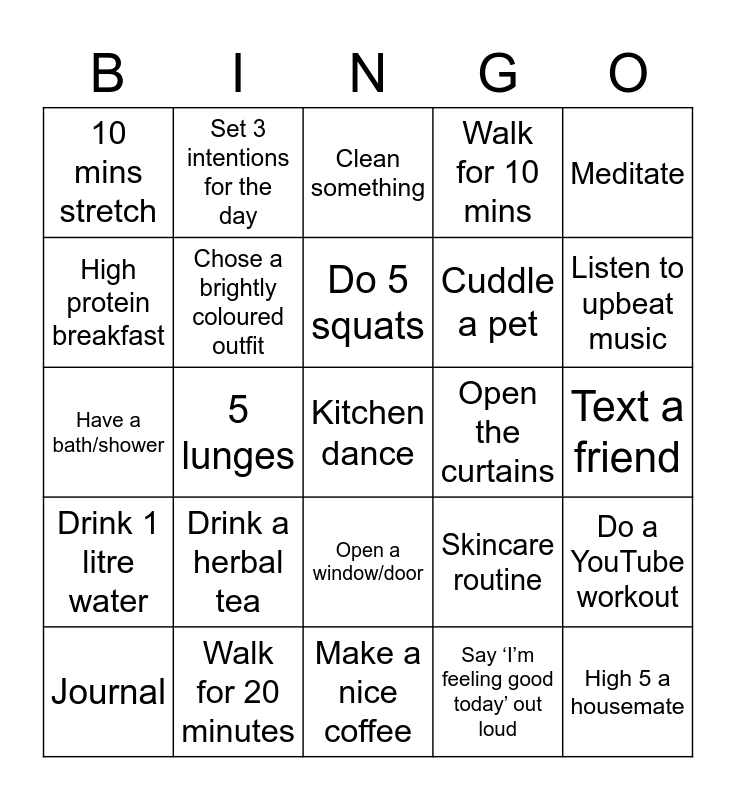 | B | I | N | G | O |
|---|---|---|---|---|
| 10 mins stretch | Set 3 intentions for the day | Clean something | Walk for 10 mins | Meditate |
| High protein breakfast | Chose a brightly coloured outfit | Do 5 squats | Cuddle a pet | Listen to upbeat music |
| Have a bath/shower | 5 lunges | Kitchen dance | Open the curtains | Text a friend |
| Drink 1 litre water | Drink a herbal tea | Open a window/door | Skincare routine | Do a YouTube workout |
| Journal | Walk for 20 minutes | Make a nice coffee | Say ‘I’m feeling good today’ out loud | High 5 a housemate |